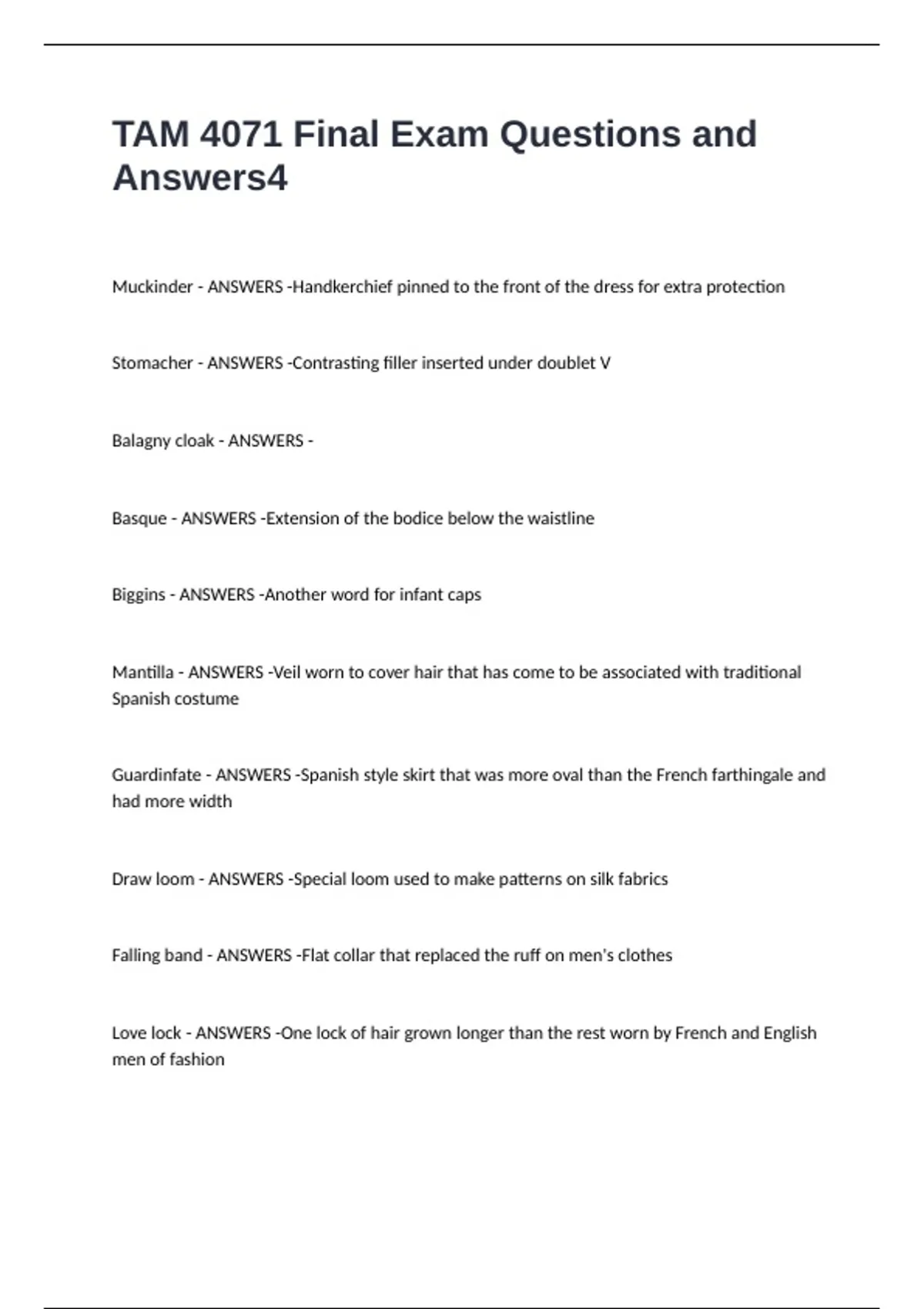 TAM 4071 Final Exam Questions and Answers4

Muckinder - ANSWERS -Handkerchief pinned to the front of the dress for extra protection

Stomacher - ANSWERS -Contrasting filler inserted under doublet V

Balagny cloak - ANSWERS -

Basque - ANSWERS -Extension of the bodice below the waistline

Biggins - ANSWERS -Another word for infant caps

Mantilla - ANSWERS -Veil worn to cover hair that has come to be associated with traditional Spanish costume

Guardinfate - ANSWERS -Spanish style skirt that was more oval than the French farthingale and had more width

Draw loom - ANSWERS -Special loom used to make patterns on silk fabrics

Falling band - ANSWERS -Flat collar that replaced the ruff on men's clothes

Love lock - ANSWERS -One lock of hair grown longer than the rest worn by French and English men of fashion